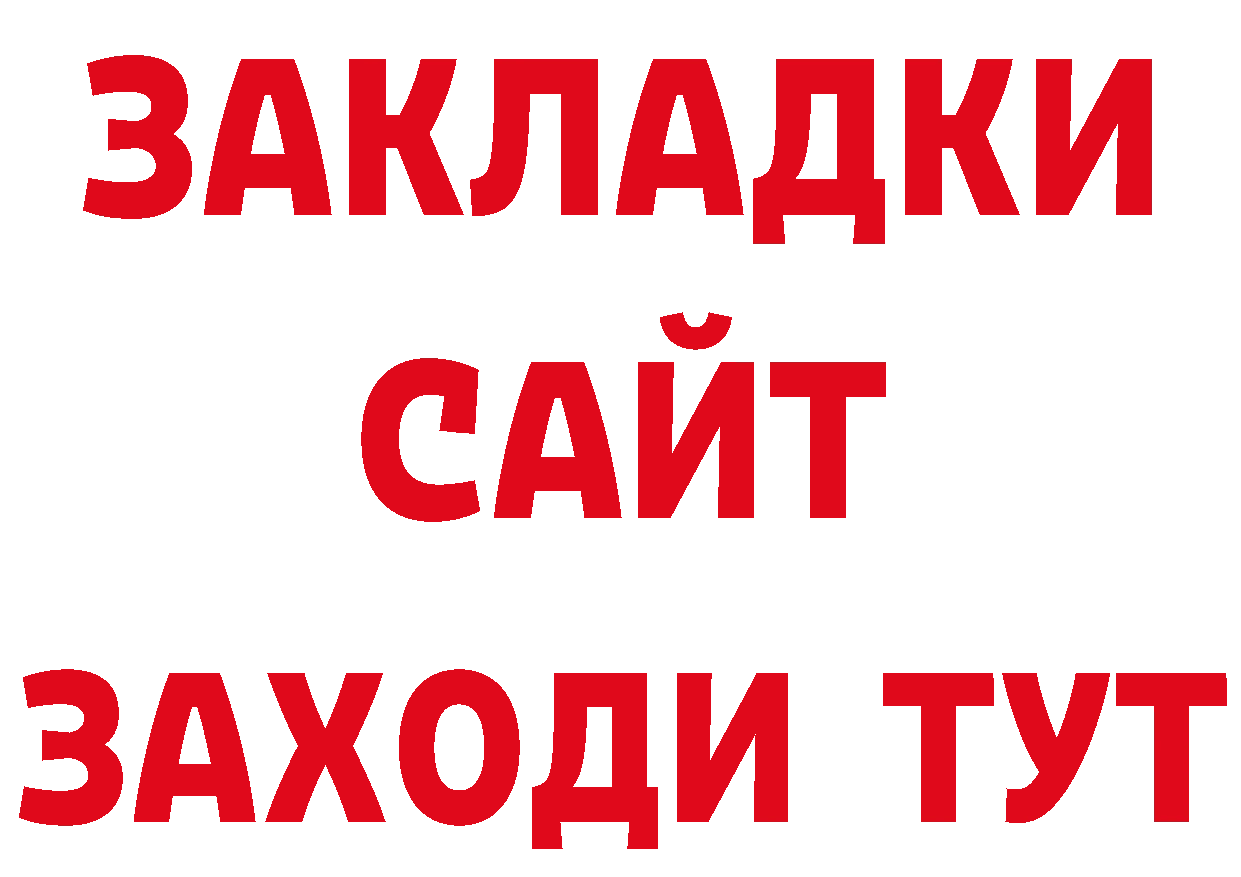 ЗАКЛАДКИ
САЙТ
ЗАХОДИ ТУТ